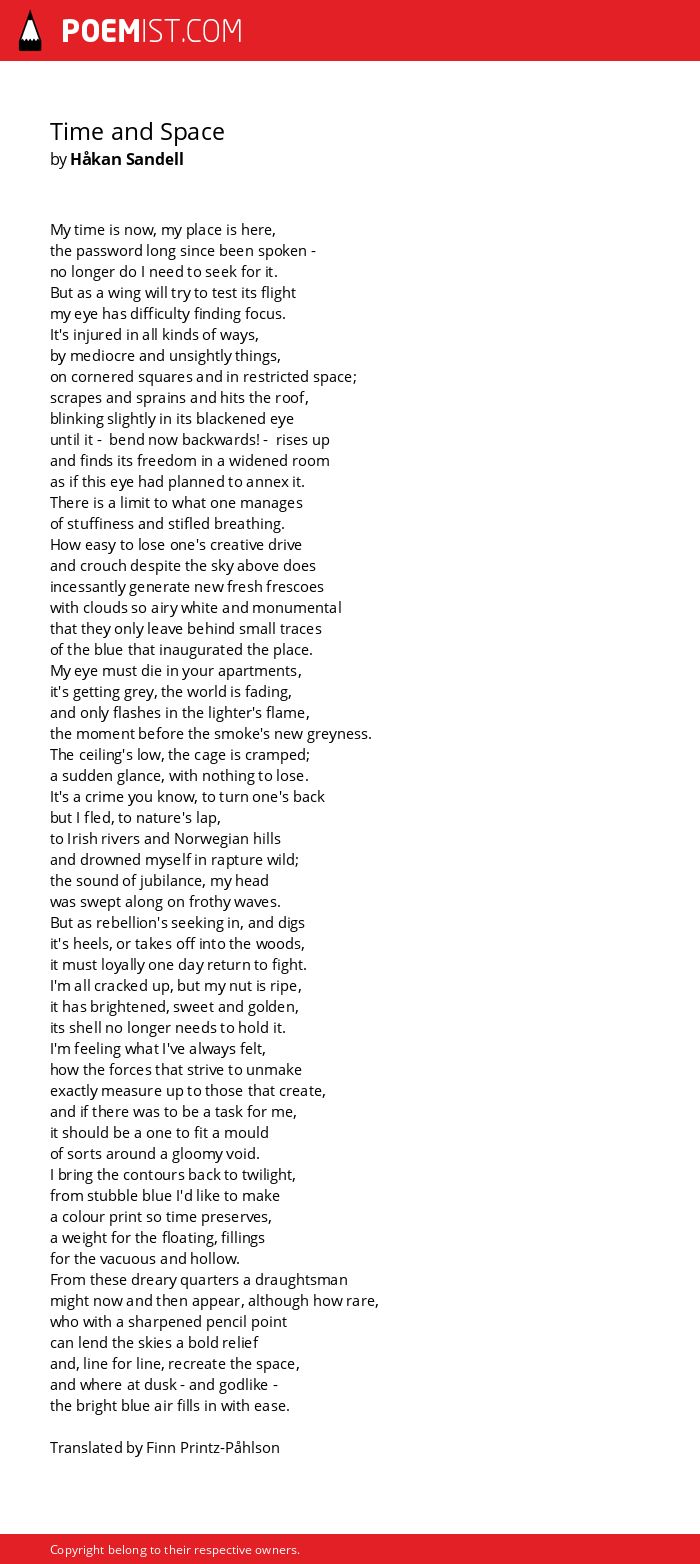 POEMIST.COM

Time and Space
by Håkan Sandell

My time is now, my place is here,
the password long since been spoken -
no longer do I need to seek for it.
But as a wing will try to test its flight
my eye has difficulty finding focus.
It's injured in all kinds of ways,
by mediocre and unsightly things,
on cornered squares and in restricted space;
scrapes and sprains and hits the roof,
blinking slightly in its blackened eye
until it - bend now backwards! - rises up
and finds its freedom in a widened room
as if this eye had planned to annex it.
There is a limit to what one manages
of stuffiness and stifled breathing.
How easy to lose one's creative drive
and crouch despite the sky above does
incessantly generate new fresh frescoes
with clouds so airy white and monumental
that they only leave behind small traces
of the blue that inaugurated the place.
My eye must die in your apartments,
it's getting grey, the world is fading,
and only flashes in the lighter's flame,
the moment before the smoke's new greyness.
The ceiling's low, the cage is cramped;
a sudden glance, with nothing to lose.
It's a crime you know, to turn one's back
but I fled, to nature's lap,
to Irish rivers and Norwegian hills
and drowned myself in rapture wild;
the sound of jubilance, my head
was swept along on frothy waves.
But as rebellion's seeking in, and digs
it's heels, or takes off into the woods,
it must loyally one day return to fight.
I'm all cracked up, but my nut is ripe,
it has brightened, sweet and golden,
its shell no longer needs to hold it.
I'm feeling what I've always felt,
how the forces that strive to unmake
exactly measure up to those that create,
and if there was to be a task for me,
it should be a one to fit a mould
of sorts around a gloomy void.
I bring the contours back to twilight,
from stubble blue I'd like to make
a colour print so time preserves,
a weight for the floating, fillings
for the vacuous and hollow.
From these dreary quarters a draughtsman
might now and then appear, although how rare,
who with a sharpened pencil point
can lend the skies a bold relief
and, line for line, recreate the space,
and where at dusk - and godlike -
the bright blue air fills in with ease.

Translated by Finn Printz-Påhlson

Copyright belong to their respective owners.